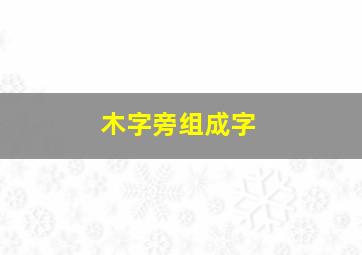 木字旁组成字